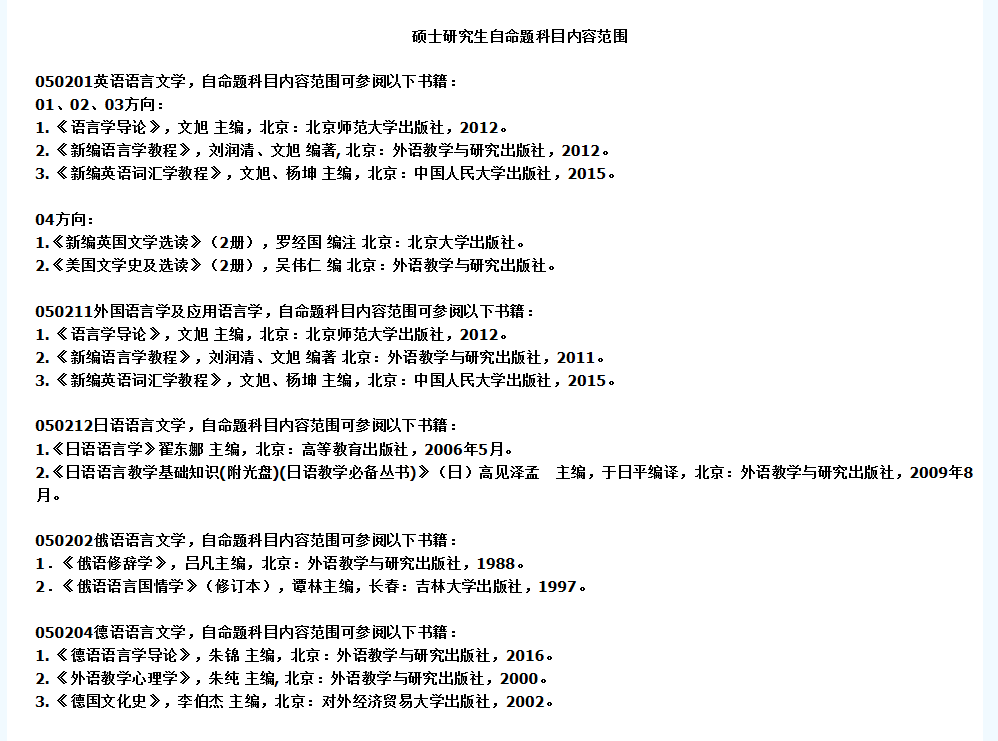 硕士研究生自命题科目内容范围

050201英语语言文学，自命题科目内容范围可参阅以下书籍：
01、02、03方向：
1.《语言学导论》，文旭 主编，北京：北京师范大学出版社，2012。
2.《新编语言学教程》，刘润清、文旭 编著, 北京：外语教学与研究出版社，2012。
3.《新编英语词汇学教程》，文旭、杨坤 主编，北京：中国人民大学出版社，2015。

04方向：
1.《新编英国文学选读》（2册），罗经国 编注 北京：北京大学出版社。
2.《美国文学史及选读》（2册），吴伟仁 编 北京：外语教学与研究出版社。

050211外国语言学及应用语言学，自命题科目内容范围可参阅以下书籍：
1.《语言学导论》，文旭 主编，北京：北京师范大学出版社，2012。
2.《新编语言学教程》，刘润清、文旭 编著 北京：外语教学与研究出版社，2011。
3.《新编英语词汇学教程》，文旭、杨坤 主编，北京：中国人民大学出版社，2015。

050212日语语言文学，自命题科目内容范围可参阅以下书籍：
1.《日语语言学》翟东娜 主编，北京：高等教育出版社，2006年5月。
2.《日语语言教学基础知识(附光盘)(日语教学必备丛书)》（日）高见泽孟　主编，于日平编译，北京：外语教学与研究出版社，2009年8月。

050202俄语语言文学，自命题科目内容范围可参阅以下书籍：
1．《俄语修辞学》，吕凡主编，北京：外语教学与研究出版社，1988。
2．《俄语语言国情学》（修订本），谭林主编，长春：吉林大学出版社，1997。

050204德语语言文学，自命题科目内容范围可参阅以下书籍：
1.《德语语言学导论》，朱锦 主编，北京：外语教学与研究出版社，2016。
2.《外语教学心理学》，朱纯 主编, 北京：外语教学与研究出版社，2000。
3.《德国文化史》，李伯杰 主编，北京：对外经济贸易大学出版社，2002。